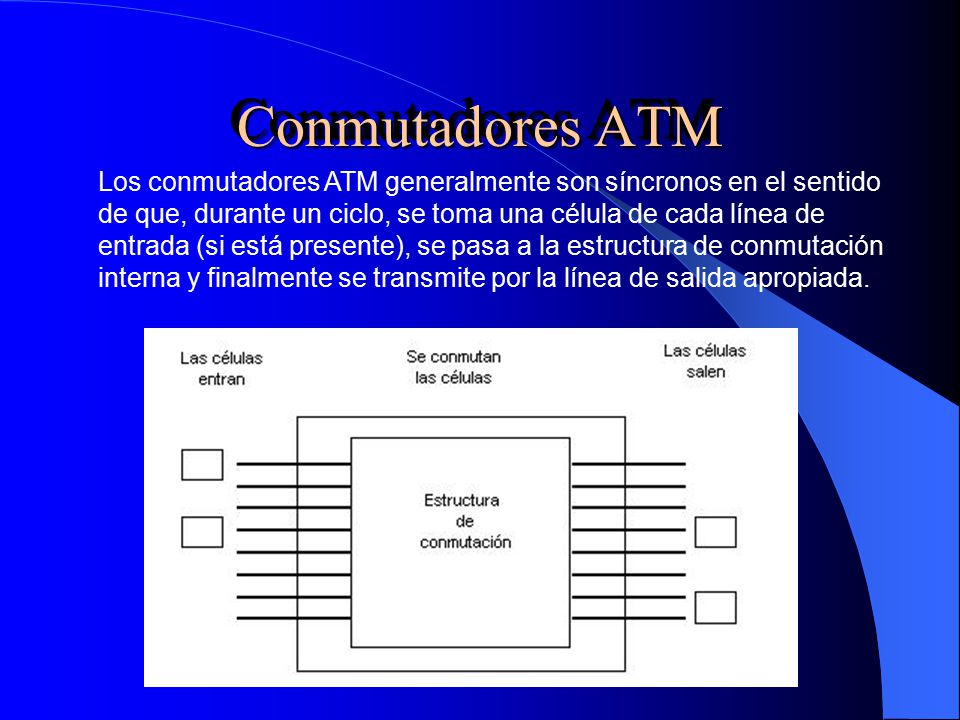 Conmutadores ATM

Los conmutadores ATM generalmente son síncronos en el sentido de que, durante un ciclo, se toma una célula de cada línea de entrada (si está presente), se pasa a la estructura de conmutación interna y finalmente se transmite por la línea de salida apropiada.

Las células entran

Se conmutan las células

Las células salen

Estructura de conmutación